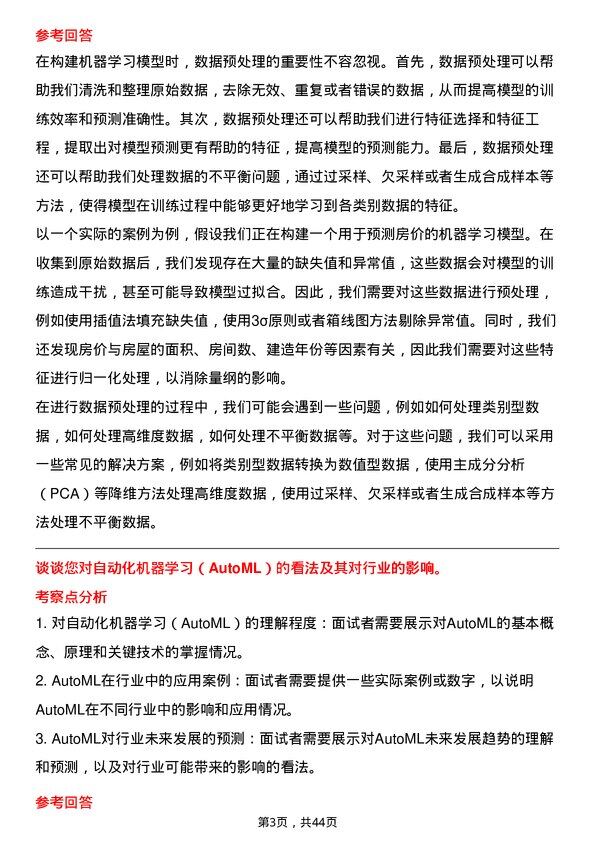 参考回答

在构建机器学习模型时，数据预处理的重要性不容忽视。首先，数据预处理可以帮助我们清洗和整理原始数据，去除无效、重复或者错误的数据，从而提高模型的训练效率和预测准确性。其次，数据预处理还可以帮助我们进行特征选择和特征工程，提取出对模型预测更有帮助的特征，提高模型的预测能力。最后，数据预处理还可以帮助我们处理数据的不平衡问题，通过过采样、欠采样或者生成合成样本等方法，使得模型在训练过程中能够更好地学习到各类别数据的特征。

以一个实际的案例为例，假设我们正在构建一个用于预测房价的机器学习模型。在收集到原始数据后，我们发现存在大量的缺失值和异常值，这些数据会对模型的训练造成干扰，甚至可能导致模型过拟合。因此，我们需要对这些数据进行预处理，例如使用插值法填充缺失值，使用3σ原则或者箱线图方法剔除异常值。同时，我们还发现房价与房屋的面积、房间数、建造年份等因素有关，因此我们需要对这些特征进行归一化处理，以消除量纲的影响。

在进行数据预处理的过程中，我们可能会遇到一些问题，例如如何处理类别型数据，如何处理高维度数据，如何处理不平衡数据等。对于这些问题，我们可以采用一些常见的解决方案，例如将类别型数据转换为数值型数据，使用主成分分析（PCA）等降维方法处理高维度数据，使用过采样、欠采样或者生成合成样本等方法处理不平衡数据。

谈谈您对自动化机器学习（AutoML）的看法及其对行业的影响。

考察点分析

1. 对自动化机器学习（AutoML）的理解程度：面试者需要展示对AutoML的基本概念、原理和关键技术的掌握情况。

2. AutoML在行业中的应用案例：面试者需要提供一些实际案例或数字，以说明AutoML在不同行业中的影响和应用情况。

3. AutoML对行业未来发展的预测：面试者需要展示对AutoML未来发展趋势的理解和预测，以及对行业可能带来的影响的看法。

参考回答

第3页，共44页